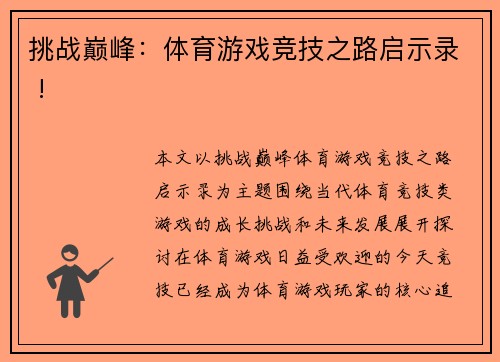 挑战巅峰：体育游戏竞技之路启示录！

本文以挑战巅峰体育游戏竞技之路启示录为主题围绕当代体育竞技类游戏的成长挑战和未来发展展开探讨在体育游戏日益受欢迎的今天竞技已经成为体育游戏玩家的核心追